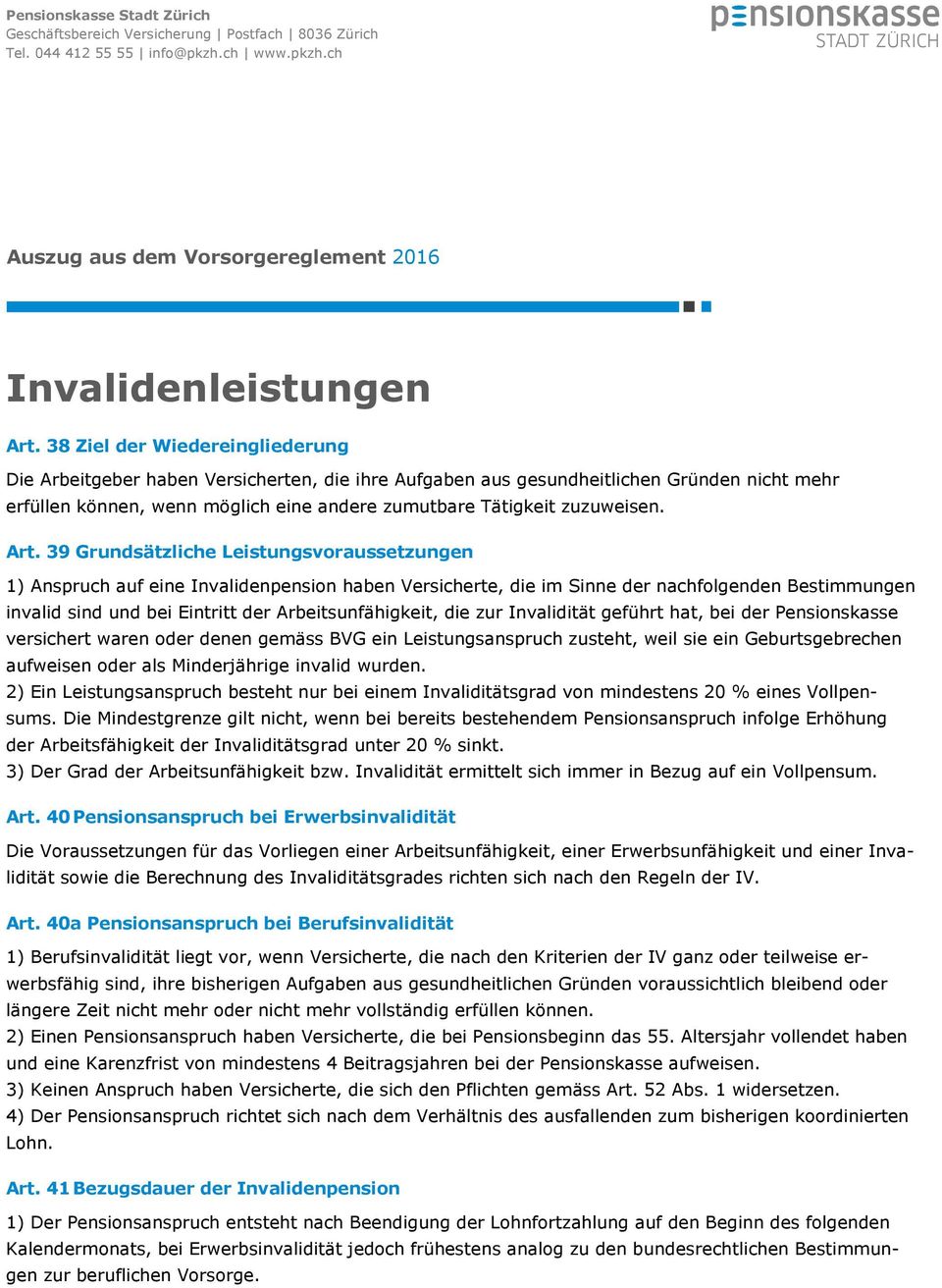 Pensionskasse Stadt Zürich
Geschäftsbereich Versicherung | Postfach | 8036 Zürich
Tel. 044 412 55 55 | info@pkzh.ch | www.pkzh.ch

pensionskasse
STADT ZÜRICH

Auszug aus dem Vorsorgereglement 2016

Invalidenleistungen

Art. 38 Ziel der Wiedereingliederung

Die Arbeitgeber haben Versicherten, die ihre Aufgaben aus gesundheitlichen Gründen nicht mehr erfüllen können, wenn möglich eine andere zumutbare Tätigkeit zuzuweisen.

Art. 39 Grundsätzliche Leistungsvoraussetzungen

1) Anspruch auf eine Invalidenpension haben Versicherte, die im Sinne der nachfolgenden Bestimmungen invalid sind und bei Eintritt der Arbeitsunfähigkeit, die zur Invalidität geführt hat, bei der Pensionskasse versichert waren oder denen gemäss BVG ein Leistungsanspruch zusteht, weil sie ein Geburtsgebrechen aufweisen oder als Minderjährige invalid wurden.
2) Ein Leistungsanspruch besteht nur bei einem Invaliditätsgrad von mindestens 20 % eines Vollpensums. Die Mindestgrenze gilt nicht, wenn bei bereits bestehendem Pensionsanspruch infolge Erhöhung der Arbeitsfähigkeit der Invaliditätsgrad unter 20 % sinkt.
3) Der Grad der Arbeitsunfähigkeit bzw. Invalidität ermittelt sich immer in Bezug auf ein Vollpensum.

Art. 40 Pensionsanspruch bei Erwerbsinvalidität

Die Voraussetzungen für das Vorliegen einer Arbeitsunfähigkeit, einer Erwerbsunfähigkeit und einer Invalidität sowie die Berechnung des Invaliditätsgrades richten sich nach den Regeln der IV.

Art. 40a Pensionsanspruch bei Berufsinvalidität

1) Berufsinvalidität liegt vor, wenn Versicherte, die nach den Kriterien der IV ganz oder teilweise erwerbsfähig sind, ihre bisherigen Aufgaben aus gesundheitlichen Gründen voraussichtlich bleibend oder längere Zeit nicht mehr oder nicht mehr vollständig erfüllen können.
2) Einen Pensionsanspruch haben Versicherte, die bei Pensionsbeginn das 55. Altersjahr vollendet haben und eine Karenzfrist von mindestens 4 Beitragsjahren bei der Pensionskasse aufweisen.
3) Keinen Anspruch haben Versicherte, die sich den Pflichten gemäss Art. 52 Abs. 1 widersetzen.
4) Der Pensionsanspruch richtet sich nach dem Verhältnis des ausfallenden zum bisherigen koordinierten Lohn.

Art. 41 Bezugsdauer der Invalidenpension

1) Der Pensionsanspruch entsteht nach Beendigung der Lohnfortzahlung auf den Beginn des folgenden Kalendermonats, bei Erwerbsinvalidität jedoch frühestens analog zu den bundesrechtlichen Bestimmungen zur beruflichen Vorsorge.